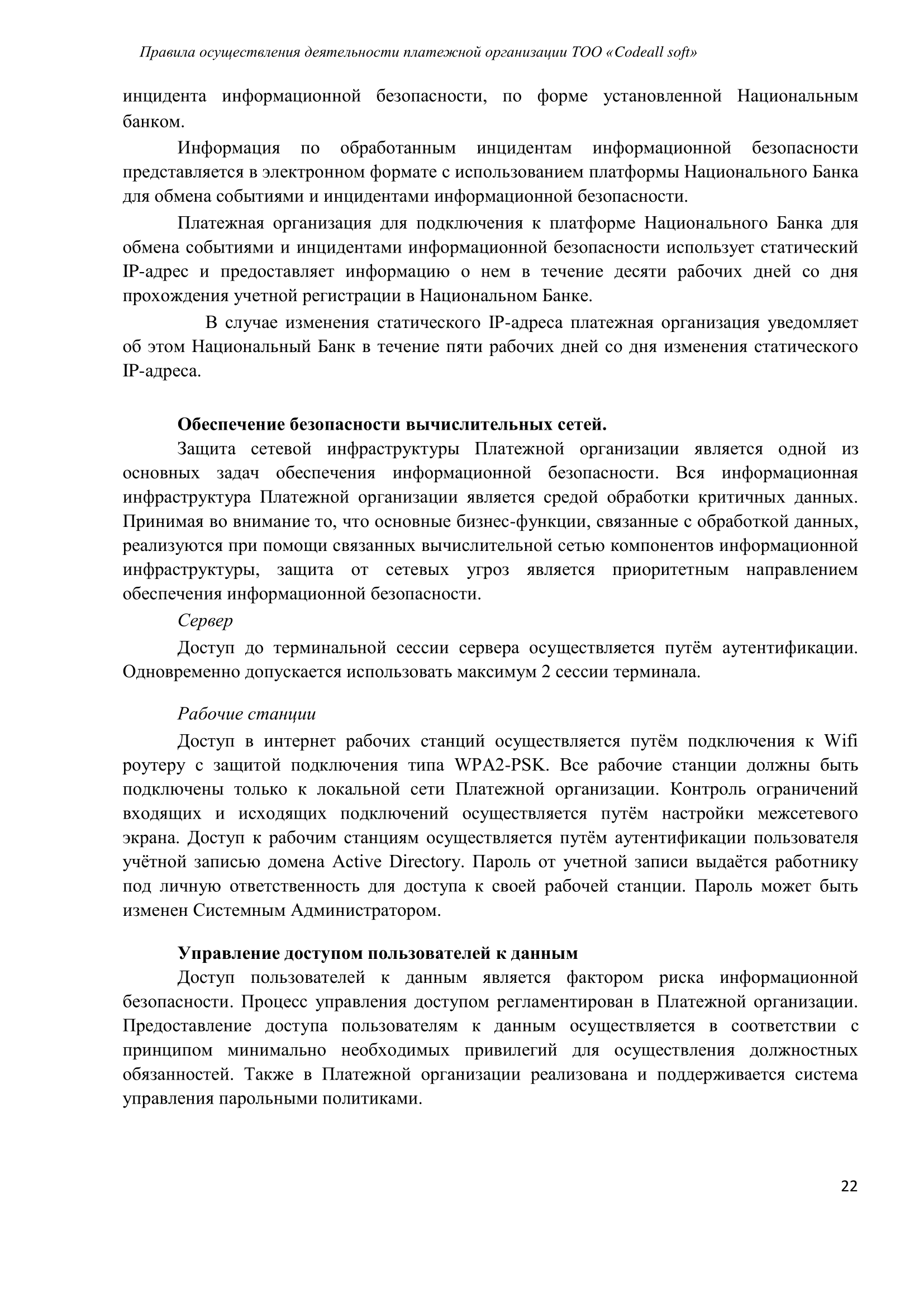 Правила осуществления деятельности платежной организации ТОО «Codeall soft»

инцидента информационной безопасности, по форме установленной Национальным банком.

Информация по обработанным инцидентам информационной безопасности представляется в электронном формате с использованием платформы Национального Банка для обмена событиями и инцидентами информационной безопасности.

Платежная организация для подключения к платформе Национального Банка для обмена событиями и инцидентами информационной безопасности использует статический IP-адрес и предоставляет информацию о нем в течение десяти рабочих дней со дня прохождения учетной регистрации в Национальном Банке.

В случае изменения статического IP-адреса платежная организация уведомляет об этом Национальный Банк в течение пяти рабочих дней со дня изменения статического IP-адреса.

Обеспечение безопасности вычислительных сетей.

Защита сетевой инфраструктуры Платежной организации является одной из основных задач обеспечения информационной безопасности. Вся информационная инфраструктура Платежной организации является средой обработки критичных данных. Принимая во внимание то, что основные бизнес-функции, связанные с обработкой данных, реализуются при помощи связанных вычислительной сетью компонентов информационной инфраструктуры, защита от сетевых угроз является приоритетным направлением обеспечения информационной безопасности.

Сервер

Доступ до терминальной сессии сервера осуществляется путём аутентификации. Одновременно допускается использовать максимум 2 сессии терминала.

Рабочие станции

Доступ в интернет рабочих станций осуществляется путём подключения к Wifi роутеру с защитой подключения типа WPA2-PSK. Все рабочие станции должны быть подключены только к локальной сети Платежной организации. Контроль ограничений входящих и исходящих подключений осуществляется путём настройки межсетевого экрана. Доступ к рабочим станциям осуществляется путём аутентификации пользователя учётной записью домена Active Directory. Пароль от учетной записи выдаётся работнику под личную ответственность для доступа к своей рабочей станции. Пароль может быть изменен Системным Администратором.

Управление доступом пользователей к данным

Доступ пользователей к данным является фактором риска информационной безопасности. Процесс управления доступом регламентирован в Платежной организации. Предоставление доступа пользователям к данным осуществляется в соответствии с принципом минимально необходимых привилегий для осуществления должностных обязанностей. Также в Платежной организации реализована и поддерживается система управления парольными политиками.

22